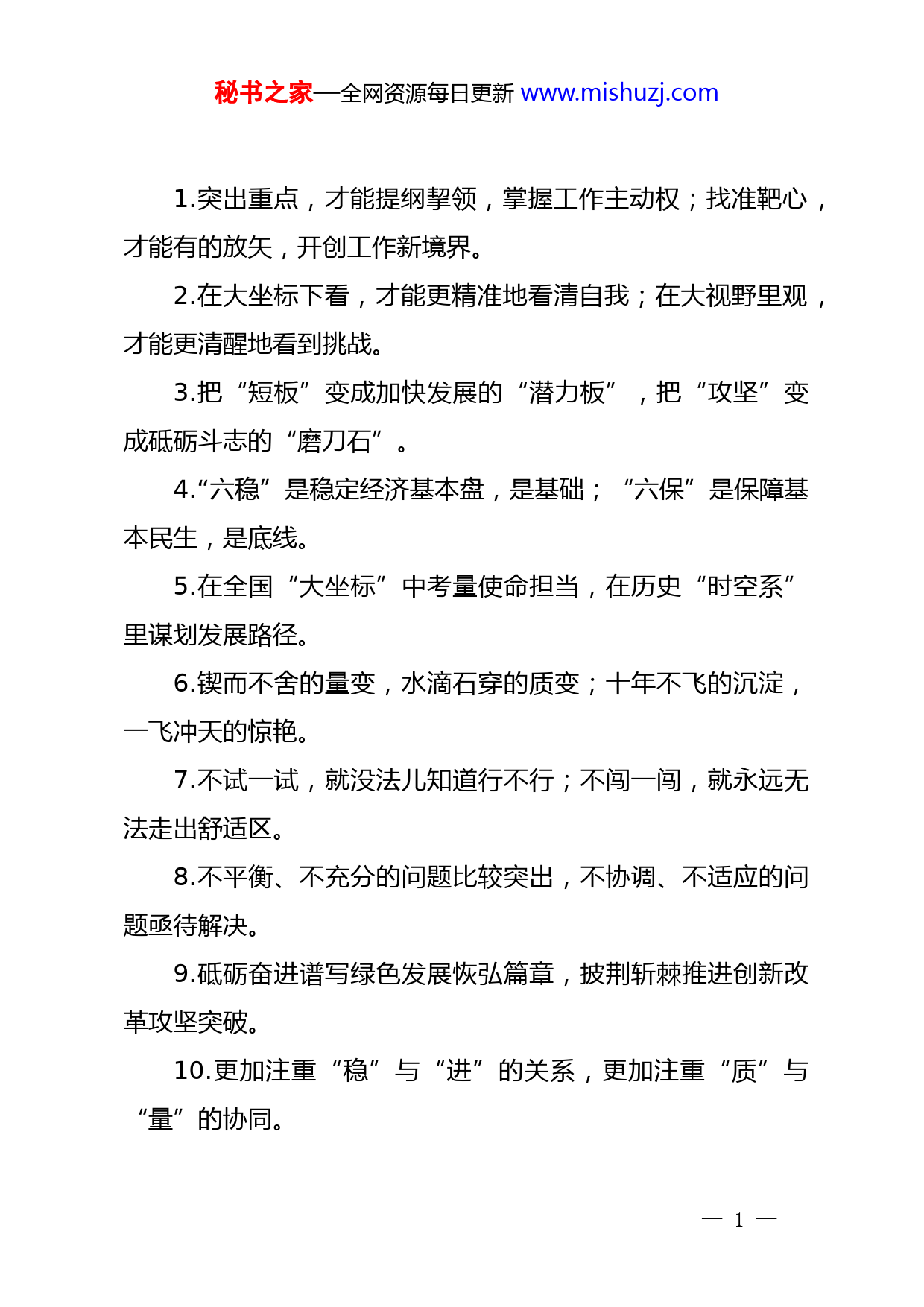 秘书之家—全网资源每日更新 www.mishuzj.com

1.突出重点，才能提纲挈领，掌握工作主动权；找准靶心，才能有的放矢，开创工作新境界。

2.在大坐标下看，才能更精准地看清自我；在大视野里观，才能更清醒地看到挑战。

3.把“短板”变成加快发展的“潜力板”，把“攻坚”变成砥砺斗志的“磨刀石”。

4.“六稳”是稳定经济基本盘，是基础；“六保”是保障基本民生，是底线。

5.在全国“大坐标”中考量使命担当，在历史“时空系”里谋划发展路径。

6.锲而不舍的量变，水滴石穿的质变；十年不飞的沉淀，一飞冲天的惊艳。

7.不试一试，就没法儿知道行不行；不闯一闯，就永远无法走出舒适区。

8.不平衡、不充分的问题比较突出，不协调、不适应的问题亟待解决。

9.砥砺奋进谱写绿色发展恢弘篇章，披荆斩棘推进创新改革攻坚突破。

10.更加注重“稳”与“进”的关系，更加注重“质”与“量”的协同。

— 1 —